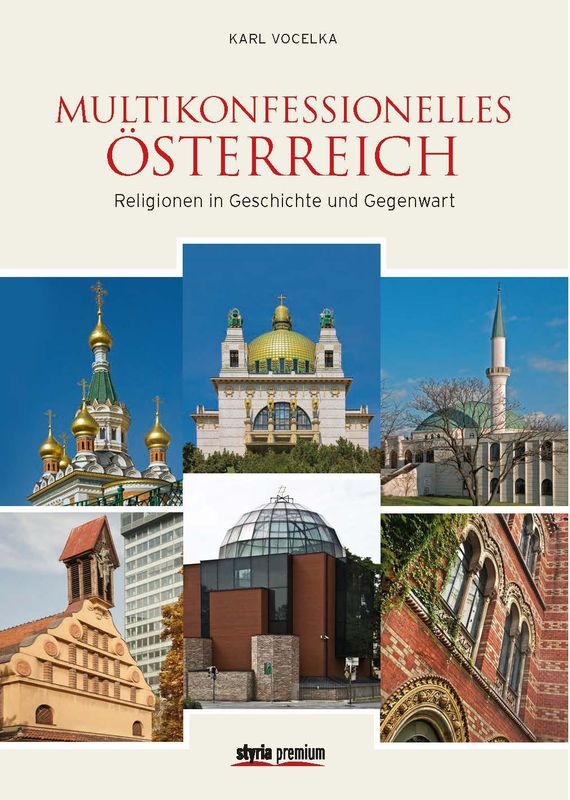 KARL VOCELKA

MULTIKONFESSIONELLES ÖSTERREICH

Religionen in Geschichte und Gegenwart

styria premium